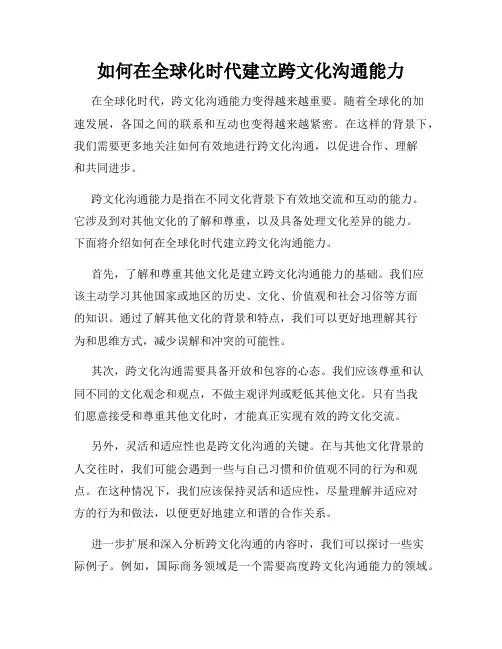 如何在全球化时代建立跨文化沟通能力

在全球化时代，跨文化沟通能力变得越来越重要。随着全球化的加速发展，各国之间的联系和互动也变得越来越紧密。在这样的背景下，我们需要更多地关注如何有效地进行跨文化沟通，以促进合作、理解和共同进步。

跨文化沟通能力是指在不同文化背景下有效地交流和互动的能力。它涉及到对其他文化的了解和尊重，以及具备处理文化差异的能力。下面将介绍如何在全球化时代建立跨文化沟通能力。

首先，了解和尊重其他文化是建立跨文化沟通能力的基础。我们应该主动学习其他国家或地区的历史、文化、价值观和社会习俗等方面的知识。通过了解其他文化的背景和特点，我们可以更好地理解其行为和思维方式，减少误解和冲突的可能性。

其次，跨文化沟通需要具备开放和包容的心态。我们应该尊重和认同不同的文化观念和观点，不做主观评判或贬低其他文化。只有当我们愿意接受和尊重其他文化时，才能真正实现有效的跨文化交流。

另外，灵活和适应性也是跨文化沟通的关键。在与其他文化背景的人交往时，我们可能会遇到一些与自己习惯和价值观不同的行为和观点。在这种情况下，我们应该保持灵活和适应性，尽量理解并适应对方的行为和做法，以便更好地建立和谐的合作关系。

进一步扩展和深入分析跨文化沟通的内容时，我们可以探讨一些实际例子。例如，国际商务领域是一个需要高度跨文化沟通能力的领域。